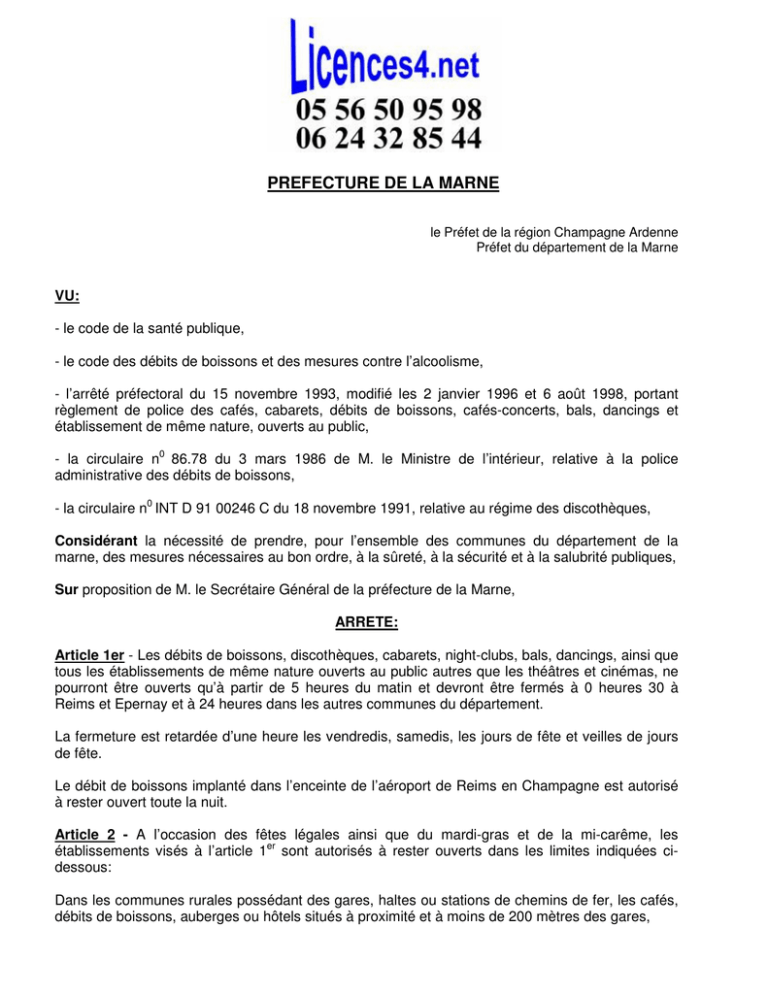 Licences4.net
05 56 50 95 98
06 24 32 85 44

PREFECTURE DE LA MARNE

le Préfet de la région Champagne Ardenne
Préfet du département de la Marne

VU:

- le code de la santé publique,

- le code des débits de boissons et des mesures contre l'alcoolisme,

- l'arrêté préfectoral du 15 novembre 1993, modifié les 2 janvier 1996 et 6 août 1998, portant règlement de police des cafés, cabarets, débits de boissons, cafés-concerts, bals, dancings et établissement de même nature, ouverts au public,

- la circulaire n$^{0}$ 86.78 du 3 mars 1986 de M. le Ministre de l'intérieur, relative à la police administrative des débits de boissons,

- la circulaire n$^{0}$ INT D 91 00246 C du 18 novembre 1991, relative au régime des discothèques,

Considérant la nécessité de prendre, pour l'ensemble des communes du département de la marne, des mesures nécessaires au bon ordre, à la sûreté, à la sécurité et à la salubrité publiques,

Sur proposition de M. le Secrétaire Général de la préfecture de la Marne,

ARRETE:

Article 1er - Les débits de boissons, discothèques, cabarets, night-clubs, bals, dancings, ainsi que tous les établissements de même nature ouverts au public autres que les théâtres et cinémas, ne pourront être ouverts qu'à partir de 5 heures du matin et devront être fermés à 0 heures 30 à Reims et Epernay et à 24 heures dans les autres communes du département.

La fermeture est retardée d'une heure les vendredis, samedis, les jours de fête et veilles de jours de fête.

Le débit de boissons implanté dans l'enceinte de l'aéroport de Reims en Champagne est autorisé à rester ouvert toute la nuit.

Article 2 - A l'occasion des fêtes légales ainsi que du mardi-gras et de la mi-carême, les établissements visés à l'article 1$^{er}$ sont autorisés à rester ouverts dans les limites indiquées ci-dessous:

Dans les communes rurales possédant des gares, haltes ou stations de chemins de fer, les cafés, débits de boissons, auberges ou hôtels situés à proximité et à moins de 200 mètres des gares,